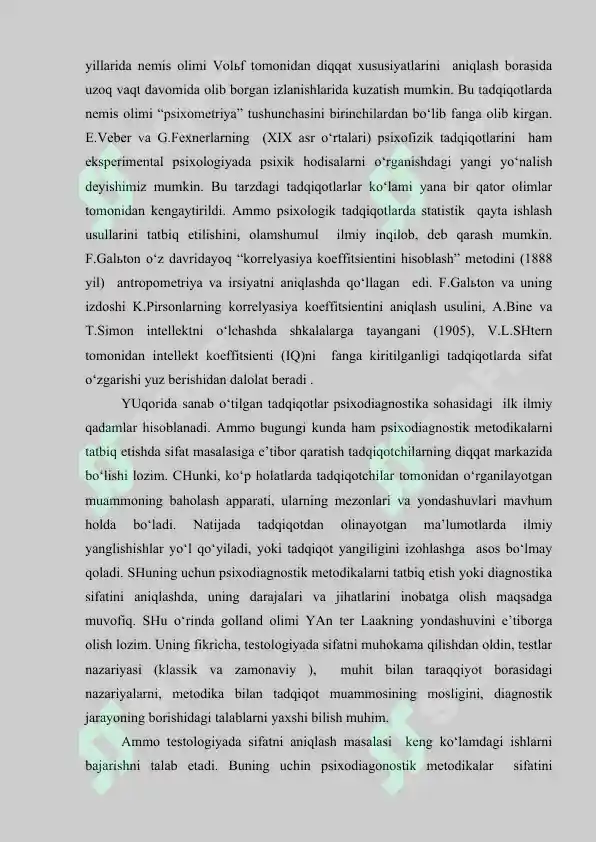 yillarida nemis olimi Volьf tomonidan diqqat xususiyatlarini aniqlash borasida uzoq vaqt davomida olib borgan izlanishlarida kuzatish mumkin. Bu tadqiqotlarda nemis olimi “psixometriya” tushunchasini birinchilardan bo‘lib fanga olib kirgan. E.Veber va G.Fexnerlarning (XIX asr o‘rtalari) psixofizik tadqiqotlarini ham eksperimental psixologiyada psixik hodisalarni o‘rganishdagi yangi yo‘nalish deyishimiz mumkin. Bu tarzdagi tadqiqotlarlar ko‘lami yana bir qator olimlar tomonidan kengaytirildi. Ammo psixologik tadqiqotlarda statistik qayta ishlash usullarini tatbiq etilishini, olamshumul ilmiy inqilob, deb qarash mumkin. F.Galьton o‘z davridayoq “korrelyasiya koeffitsientini hisoblash” metodini (1888 yil) antropometriya va irsiyatni aniqlashda qo‘llagan edi. F.Galьton va uning izdoshi K.Pirsonlarning korrelyasiya koeffitsientini aniqlash usulini, A.Bine va T.Simon intellektni o‘lchashda shkalalarga tayangani (1905), V.L.SHtern tomonidan intellekt koeffitsienti (IQ)ni fanga kiritilganligi tadqiqotlarda sifat o‘zgarishi yuz berishidan dalolat beradi .

YUqorida sanab o‘tilgan tadqiqotlar psixodiagnostika sohasidagi ilk ilmiy qadamlar hisoblanadi. Ammo bugungi kunda ham psixodiagnostik metodikalarni tatbiq etishda sifat masalasiga e’tibor qaratish tadqiqotchilarning diqqat markazida bo‘lishi lozim. CHunki, ko‘p holatlarda tadqiqotchilar tomonidan o‘rganilayotgan muammoning baholash apparati, ularning mezonlari va yondashuvlari mavhum holda bo‘ladi. Natijada tadqiqotdan olinayotgan ma’lumotlarda ilmiy yanglishishlar yo‘l qo‘yiladi, yoki tadqiqot yangiligini izohlashga asos bo‘lmay qoladi. SHuning uchun psixodiagnostik metodikalarni tatbiq etish yoki diagnostika sifatini aniqlashda, uning darajalari va jihatlarini inobatga olish maqsadga muvofiq. SHu o‘rinda golland olimi YAn ter Laakning yondashuvini e’tiborga olish lozim. Uning fikricha, testologiyada sifatni muhokama qilishdan oldin, testlar nazariyasi (klassik va zamonaviy ), muhit bilan taraqqiyot borasidagi nazariyalarni, metodika bilan tadqiqot muammosining mosligini, diagnostik jarayoning borishidagi talablarni yaxshi bilish muhim.

Ammo testologiyada sifatni aniqlash masalasi keng ko‘lamdagi ishlarni bajarishni talab etadi. Buning uchin psixodiagonostik metodikalar sifatini